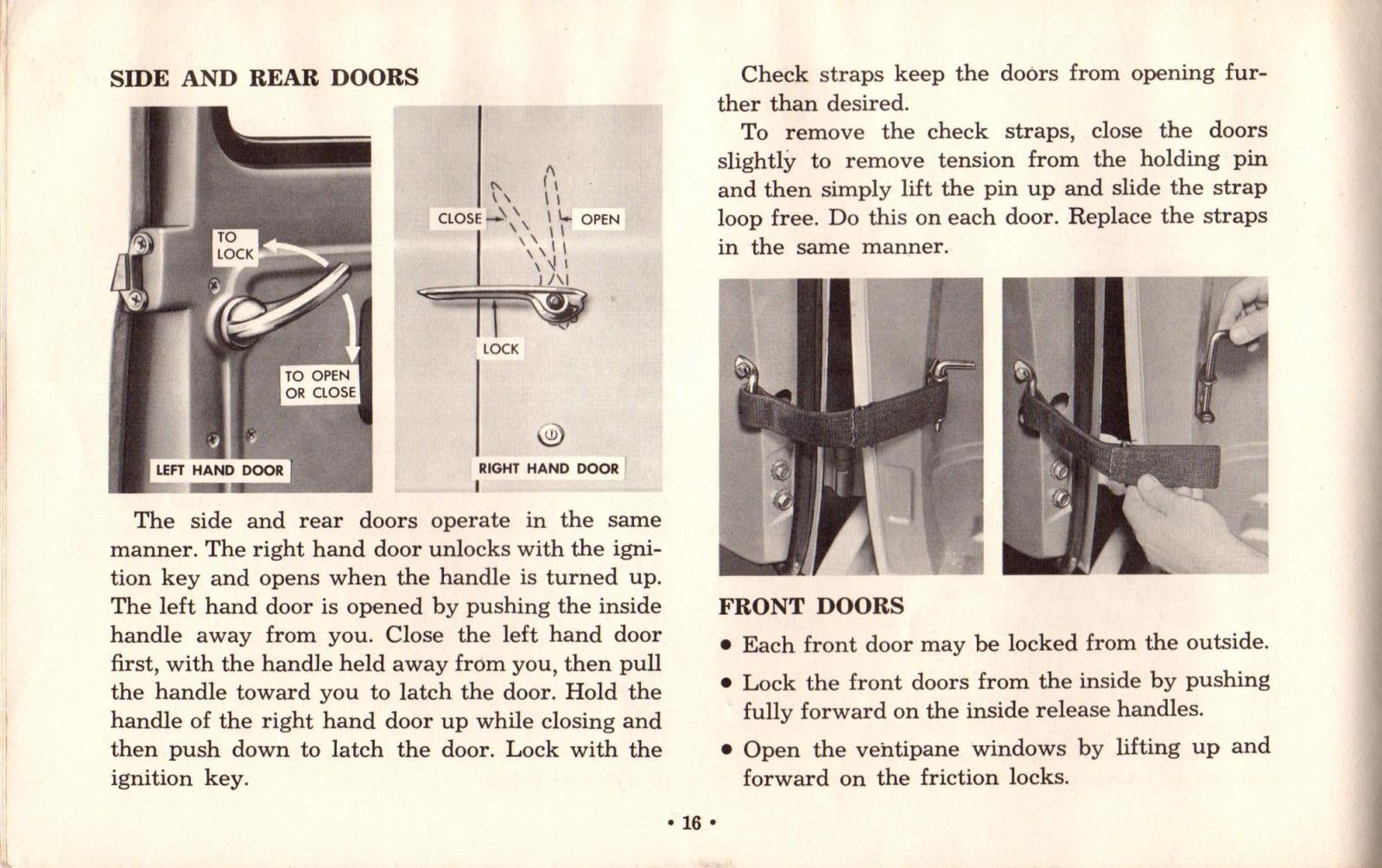 SIDE AND REAR DOORS

TO LOCK

TO OPEN OR CLOSE

LEFT HAND DOOR

CLOSE

OPEN

LOCK

RIGHT HAND DOOR

The side and rear doors operate in the same manner. The right hand door unlocks with the ignition key and opens when the handle is turned up. The left hand door is opened by pushing the inside handle away from you. Close the left hand door first, with the handle held away from you, then pull the handle toward you to latch the door. Hold the handle of the right hand door up while closing and then push down to latch the door. Lock with the ignition key.

Check straps keep the doors from opening further than desired.

To remove the check straps, close the doors slightly to remove tension from the holding pin and then simply lift the pin up and slide the strap loop free. Do this on each door. Replace the straps in the same manner.

FRONT DOORS

• Each front door may be locked from the outside.

• Lock the front doors from the inside by pushing fully forward on the inside release handles.

• Open the ventipane windows by lifting up and forward on the friction locks.

• 16 •